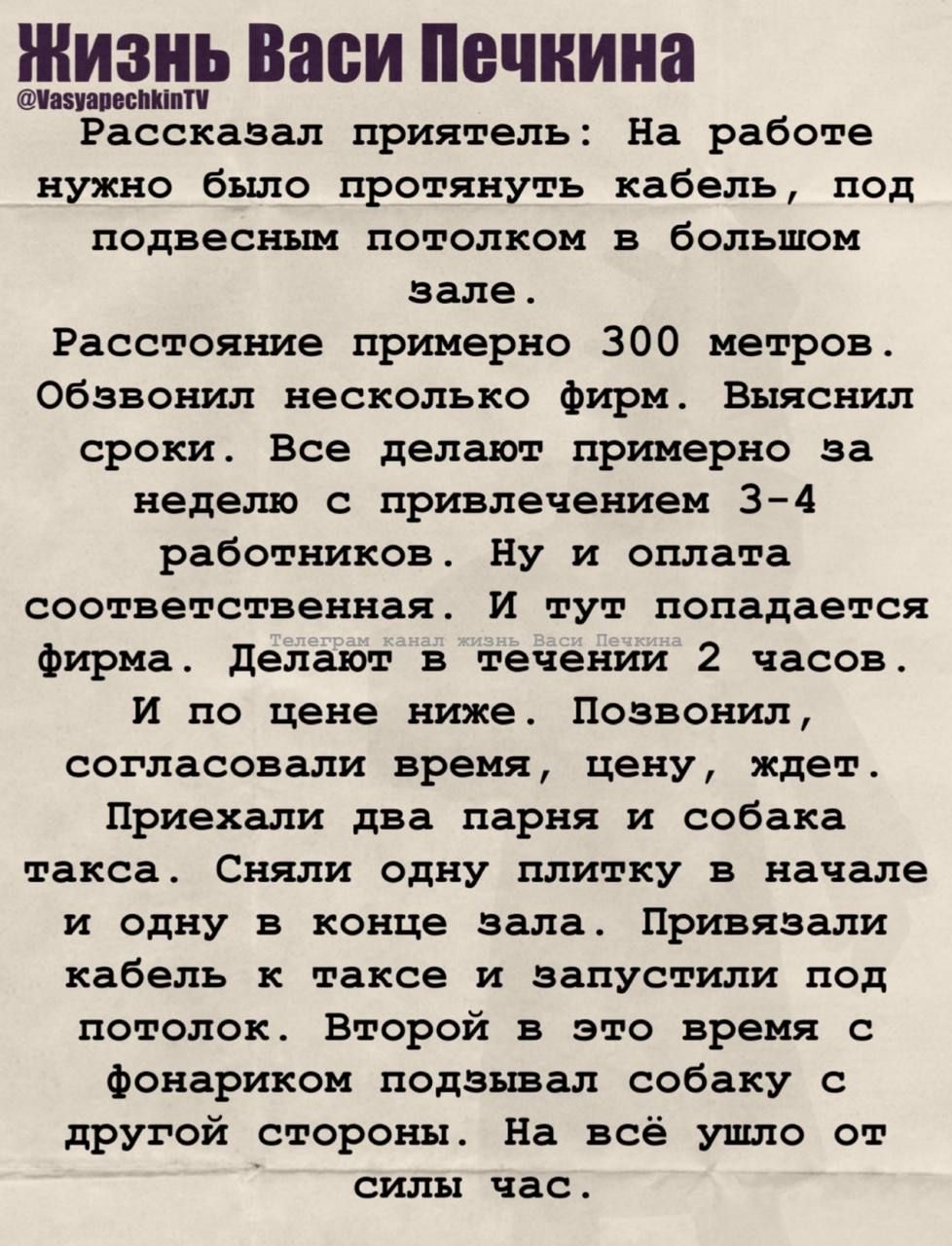 Жизнь Васи Печкина
@VasyapechkinTV

Рассказал приятель: На работе нужно было протянуть кабель, под подвесным потолком в большом зале.
Расстояние примерно 300 метров. Обзвонил несколько фирм. Выяснил сроки. Все делают примерно за неделю с привлечением 3-4 работников. Ну и оплата соответственная. И тут попадается фирма. Делают в течении 2 часов. И по цене ниже. Позвонил, согласовали время, цену, ждет. Приехали два парня и собака такса. Сняли одну плитку в начале и одну в конце зала. Привязали кабель к таксе и запустили под потолок. Второй в это время с фонариком подзывал собаку с другой стороны. На всё ушло от силы час.

Телеграм канал жизнь Васи Печкина